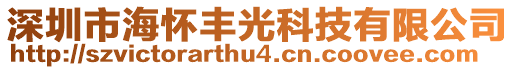 深圳市海怀丰光科技有限公司
http://szvictorarthu4.cn.coovee.com